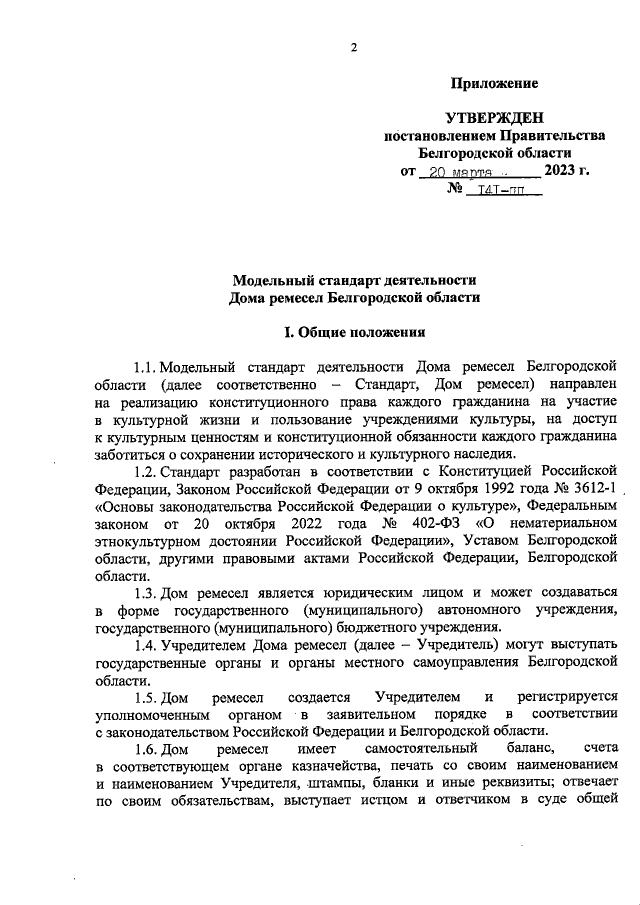 2

Приложение

УТВЕРЖДЕН
постановлением Правительства
Белгородской области
от 20 марта 2023 г.
№ 141-пп

Модельный стандарт деятельности
Дома ремесел Белгородской области

I. Общие положения

1.1. Модельный стандарт деятельности Дома ремесел Белгородской области (далее соответственно – Стандарт, Дом ремесел) направлен на реализацию конституционного права каждого гражданина на участие в культурной жизни и пользование учреждениями культуры, на доступ к культурным ценностям и конституционной обязанности каждого гражданина заботиться о сохранении исторического и культурного наследия.

1.2. Стандарт разработан в соответствии с Конституцией Российской Федерации, Законом Российской Федерации от 9 октября 1992 года № 3612-1 «Основы законодательства Российской Федерации о культуре», Федеральным законом от 20 октября 2022 года № 402-ФЗ «О нематериальном этнокультурном достоянии Российской Федерации», Уставом Белгородской области, другими правовыми актами Российской Федерации, Белгородской области.

1.3. Дом ремесел является юридическим лицом и может создаваться в форме государственного (муниципального) автономного учреждения, государственного (муниципального) бюджетного учреждения.

1.4. Учредителем Дома ремесел (далее – Учредитель) могут выступать государственные органы и органы местного самоуправления Белгородской области.

1.5. Дом ремесел создается Учредителем и регистрируется уполномоченным органом в заявительном порядке в соответствии с законодательством Российской Федерации и Белгородской области.

1.6. Дом ремесел имеет самостоятельный баланс, счета в соответствующем органе казначейства, печать со своим наименованием и наименованием Учредителя, штампы, бланки и иные реквизиты; отвечает по своим обязательствам, выступает истцом и ответчиком в суде общей